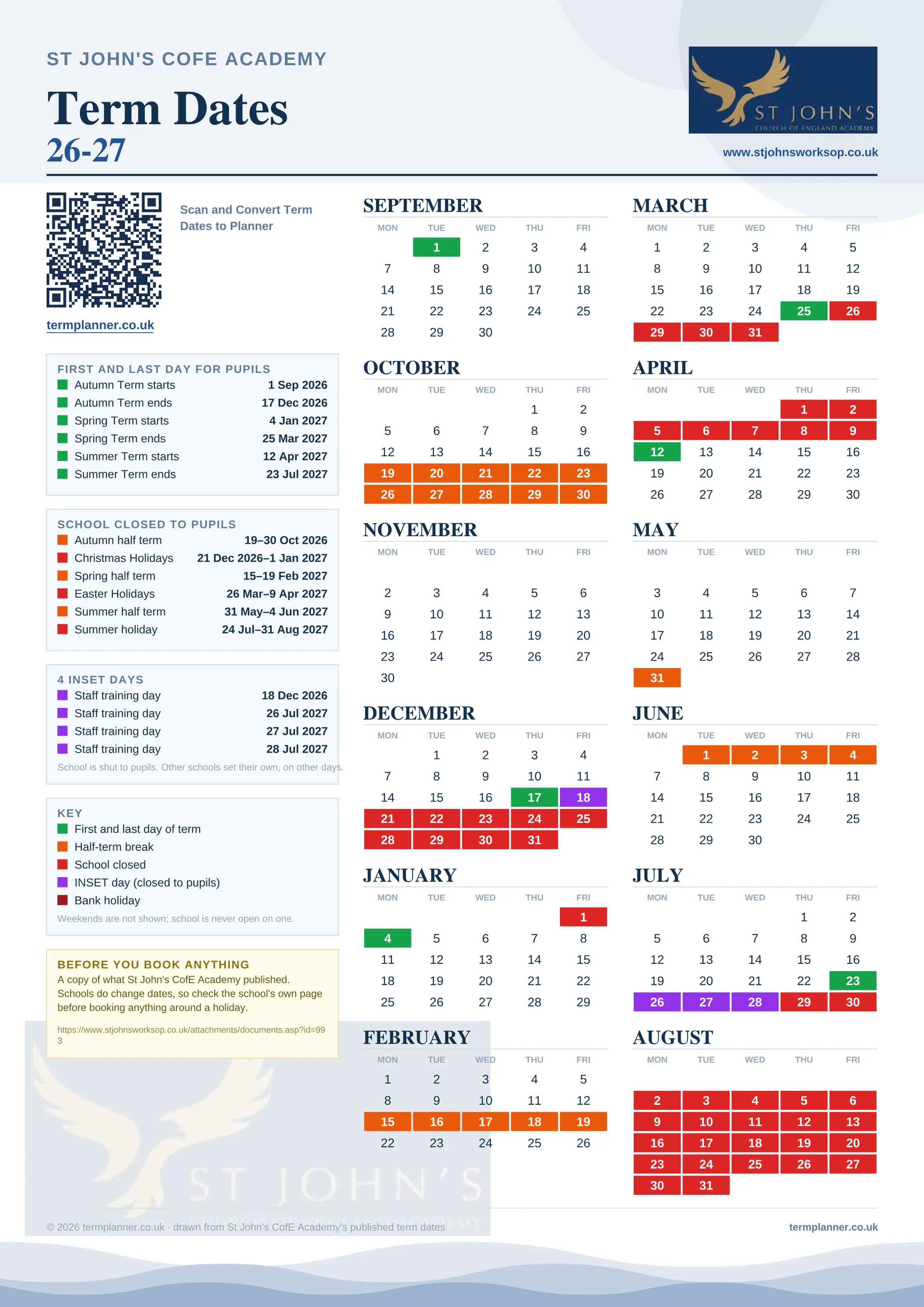 ST JOHN'S COFE ACADEMY

Term Dates
26-27

ST JOHN'S
CHURCH OF ENGLAND ACADEMY

www.stjohnsworksop.co.uk

Scan and Convert Term Dates to Planner

termplanner.co.uk

FIRST AND LAST DAY FOR PUPILS

| | |
|---|---|
| Autumn Term starts | 1 Sep 2026 |
| Autumn Term ends | 17 Dec 2026 |
| Spring Term starts | 4 Jan 2027 |
| Spring Term ends | 25 Mar 2027 |
| Summer Term starts | 12 Apr 2027 |
| Summer Term ends | 23 Jul 2027 |

SCHOOL CLOSED TO PUPILS

| | |
|---|---|
| Autumn half term | 19–30 Oct 2026 |
| Christmas Holidays | 21 Dec 2026–1 Jan 2027 |
| Spring half term | 15–19 Feb 2027 |
| Easter Holidays | 26 Mar–9 Apr 2027 |
| Summer half term | 31 May–4 Jun 2027 |
| Summer holiday | 24 Jul–31 Aug 2027 |

4 INSET DAYS

| | |
|---|---|
| Staff training day | 18 Dec 2026 |
| Staff training day | 26 Jul 2027 |
| Staff training day | 27 Jul 2027 |
| Staff training day | 28 Jul 2027 |

School is shut to pupils. Other schools set their own, on other days.

KEY
First and last day of term
Half-term break
School closed
INSET day (closed to pupils)
Bank holiday
Weekends are not shown; school is never open on one.

BEFORE YOU BOOK ANYTHING
A copy of what St John's CofE Academy published. Schools do change dates, so check the school's own page before booking anything around a holiday.

https://www.stjohnsworksop.co.uk/attachments/documents.asp?id=993

SEPTEMBER
| MON | TUE | WED | THU | FRI |
|---|---|---|---|---|
| | 1 | 2 | 3 | 4 |
| 7 | 8 | 9 | 10 | 11 |
| 14 | 15 | 16 | 17 | 18 |
| 21 | 22 | 23 | 24 | 25 |
| 28 | 29 | 30 | | |

OCTOBER
| MON | TUE | WED | THU | FRI |
|---|---|---|---|---|
| | | | 1 | 2 |
| 5 | 6 | 7 | 8 | 9 |
| 12 | 13 | 14 | 15 | 16 |
| 19 | 20 | 21 | 22 | 23 |
| 26 | 27 | 28 | 29 | 30 |

NOVEMBER
| MON | TUE | WED | THU | FRI |
|---|---|---|---|---|
| 2 | 3 | 4 | 5 | 6 |
| 9 | 10 | 11 | 12 | 13 |
| 16 | 17 | 18 | 19 | 20 |
| 23 | 24 | 25 | 26 | 27 |
| 30 | | | | |

DECEMBER
| MON | TUE | WED | THU | FRI |
|---|---|---|---|---|
| | 1 | 2 | 3 | 4 |
| 7 | 8 | 9 | 10 | 11 |
| 14 | 15 | 16 | 17 | 18 |
| 21 | 22 | 23 | 24 | 25 |
| 28 | 29 | 30 | 31 | |

JANUARY
| MON | TUE | WED | THU | FRI |
|---|---|---|---|---|
| | | | | 1 |
| 4 | 5 | 6 | 7 | 8 |
| 11 | 12 | 13 | 14 | 15 |
| 18 | 19 | 20 | 21 | 22 |
| 25 | 26 | 27 | 28 | 29 |

FEBRUARY
| MON | TUE | WED | THU | FRI |
|---|---|---|---|---|
| 1 | 2 | 3 | 4 | 5 |
| 8 | 9 | 10 | 11 | 12 |
| 15 | 16 | 17 | 18 | 19 |
| 22 | 23 | 24 | 25 | 26 |

MARCH
| MON | TUE | WED | THU | FRI |
|---|---|---|---|---|
| 1 | 2 | 3 | 4 | 5 |
| 8 | 9 | 10 | 11 | 12 |
| 15 | 16 | 17 | 18 | 19 |
| 22 | 23 | 24 | 25 | 26 |
| 29 | 30 | 31 | | |

APRIL
| MON | TUE | WED | THU | FRI |
|---|---|---|---|---|
| | | | 1 | 2 |
| 5 | 6 | 7 | 8 | 9 |
| 12 | 13 | 14 | 15 | 16 |
| 19 | 20 | 21 | 22 | 23 |
| 26 | 27 | 28 | 29 | 30 |

MAY
| MON | TUE | WED | THU | FRI |
|---|---|---|---|---|
| 3 | 4 | 5 | 6 | 7 |
| 10 | 11 | 12 | 13 | 14 |
| 17 | 18 | 19 | 20 | 21 |
| 24 | 25 | 26 | 27 | 28 |
| 31 | | | | |

JUNE
| MON | TUE | WED | THU | FRI |
|---|---|---|---|---|
| | 1 | 2 | 3 | 4 |
| 7 | 8 | 9 | 10 | 11 |
| 14 | 15 | 16 | 17 | 18 |
| 21 | 22 | 23 | 24 | 25 |
| 28 | 29 | 30 | | |

JULY
| MON | TUE | WED | THU | FRI |
|---|---|---|---|---|
| | | | 1 | 2 |
| 5 | 6 | 7 | 8 | 9 |
| 12 | 13 | 14 | 15 | 16 |
| 19 | 20 | 21 | 22 | 23 |
| 26 | 27 | 28 | 29 | 30 |

AUGUST
| MON | TUE | WED | THU | FRI |
|---|---|---|---|---|
| 2 | 3 | 4 | 5 | 6 |
| 9 | 10 | 11 | 12 | 13 |
| 16 | 17 | 18 | 19 | 20 |
| 23 | 24 | 25 | 26 | 27 |
| 30 | 31 | | | |

ST JOHN'S

© 2026 termplanner.co.uk · drawn from St John's CofE Academy's published term dates

termplanner.co.uk